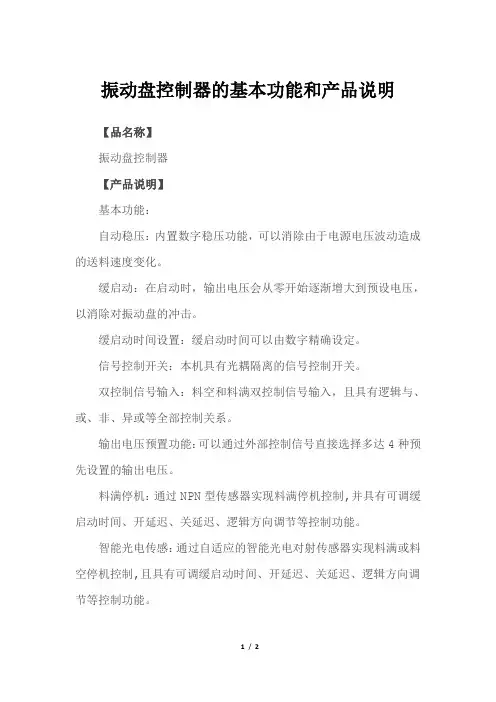 振动盘控制器的基本功能和产品说明

【品名称】

振动盘控制器

【产品说明】

基本功能：

自动稳压：内置数字稳压功能，可以消除由于电源电压波动造成的送料速度变化。

缓启动：在启动时，输出电压会从零开始逐渐增大到预设电压，以消除对振动盘的冲击。

缓启动时间设置：缓启动时间可以由数字精确设定。

信号控制开关：本机具有光耦隔离的信号控制开关。

双控制信号输入：料空和料满双控制信号输入，且具有逻辑与、或、非、异或等全部控制关系。

输出电压预置功能：可以通过外部控制信号直接选择多达 4 种预先设置的输出电压。

料满停机：通过 NPN 型传感器实现料满停机控制，并具有可调缓启动时间、开延迟、关延迟、逻辑方向调节等控制功能。

智能光电传感：通过自适应的智能光电对射传感器实现料满或料空停机控制，且具有可调缓启动时间、开延迟、关延迟、逻辑方向调节等控制功能。

1 / 2